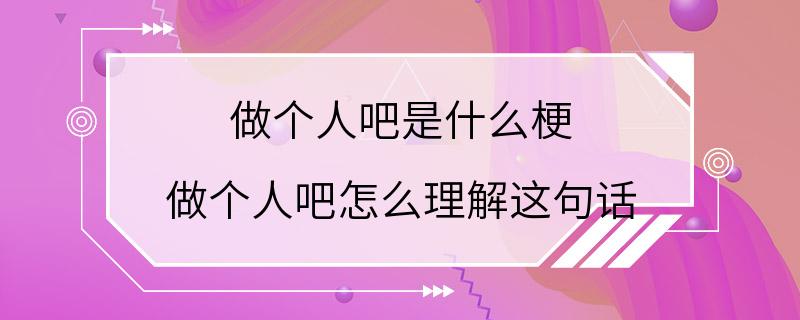 做个人吧是什么梗
做个人吧怎么理解这句话